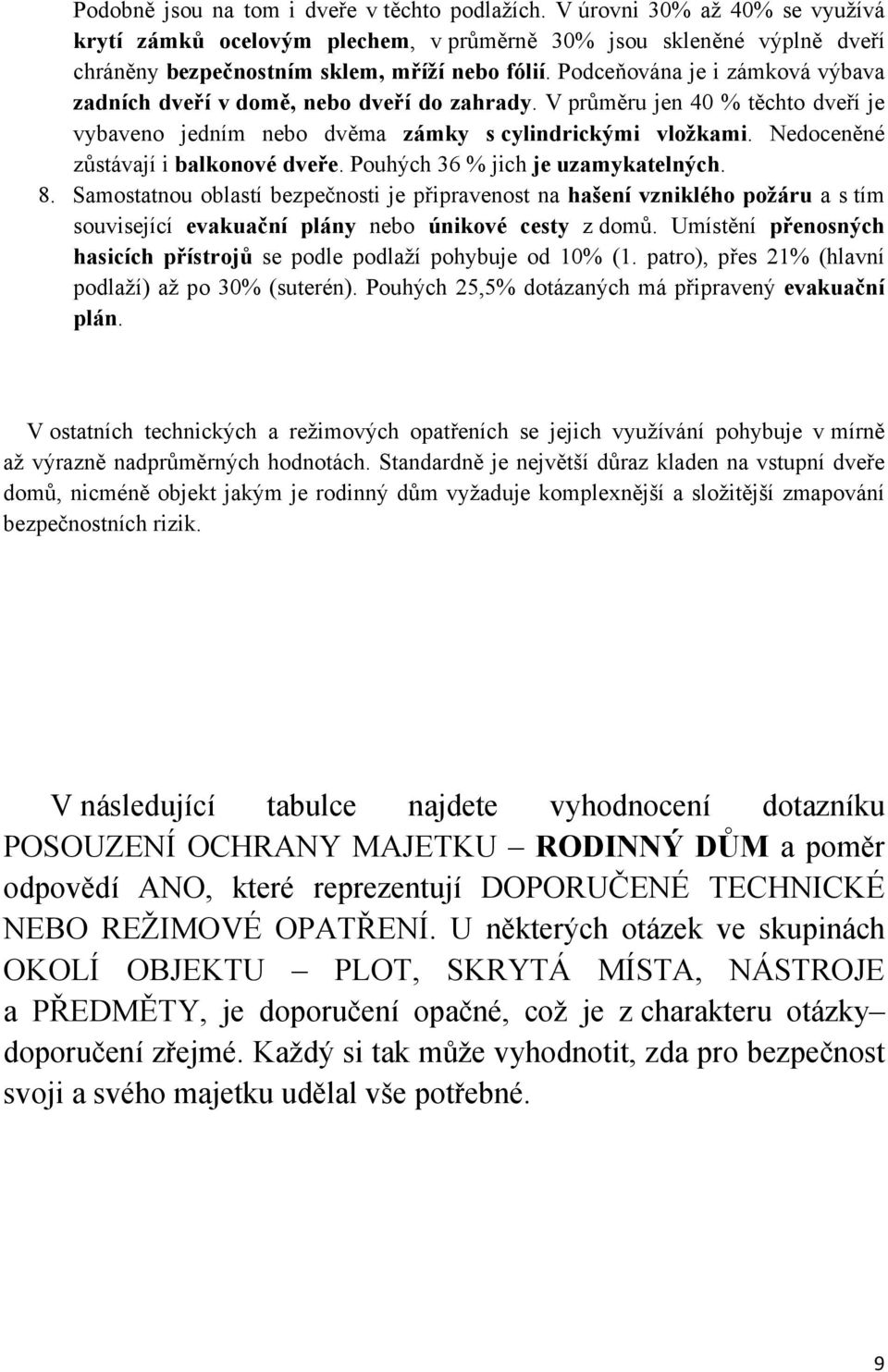 Podobně jsou na tom i dveře v těchto podlažích. V úrovni 30% až 40% se využívá krytí zámků ocelovým plechem, v průměrně 30% jsou skleněné výplně dveří chráněny bezpečnostním sklem, mříží nebo fólií. Podceňována je i zámková výbava zadních dveří v domě, nebo dveří do zahrady. V průměru jen 40 % těchto dveří je vybaveno jedním nebo dvěma zámky s cylindrickými vložkami. Nedoceněné zůstávají i balkonové dveře. Pouhých 36 % jich je uzamykatelných.

8. Samostatnou oblastí bezpečnosti je připravenost na hašení vzniklého požáru a s tím související evakuační plány nebo únikové cesty z domů. Umístění přenosných hasicích přístrojů se podle podlaží pohybuje od 10% (1. patro), přes 21% (hlavní podlaží) až po 30% (suterén). Pouhých 25,5% dotázaných má připravený evakuační plán.

V ostatních technických a režimových opatřeních se jejich využívání pohybuje v mírně až výrazně nadprůměrných hodnotách. Standardně je největší důraz kladen na vstupní dveře domů, nicméně objekt jakým je rodinný dům vyžaduje komplexnější a složitější zmapování bezpečnostních rizik.

V následující tabulce najdete vyhodnocení dotazníku POSOUZENÍ OCHRANY MAJETKU – RODINNÝ DŮM a poměr odpovědí ANO, které reprezentují DOPORUČENÉ TECHNICKÉ NEBO REŽIMOVÉ OPATŘENÍ. U některých otázek ve skupinách OKOLÍ OBJEKTU – PLOT, SKRYTÁ MÍSTA, NÁSTROJE a PŘEDMĚTY, je doporučení opačné, což je z charakteru otázky– doporučení zřejmé. Každý si tak může vyhodnotit, zda pro bezpečnost svoji a svého majetku udělal vše potřebné.

9